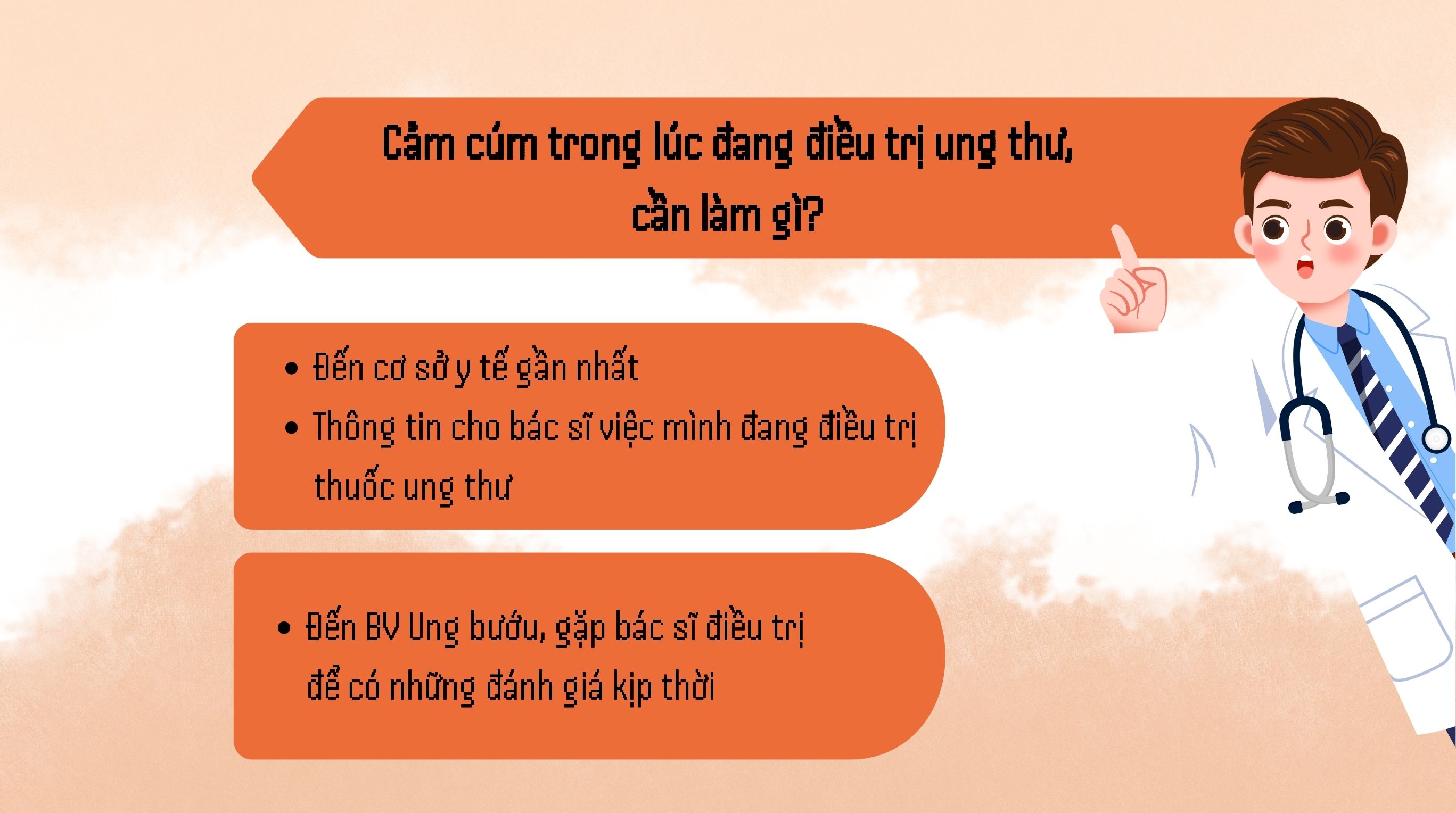 Cảm cúm trong lúc đang điều trị ung thư,
cần làm gì?

• Đến cơ sở y tế gần nhất
• Thông tin cho bác sĩ việc mình đang điều trị thuốc ung thư

• Đến BV Ung bướu, gặp bác sĩ điều trị để có những đánh giá kịp thời